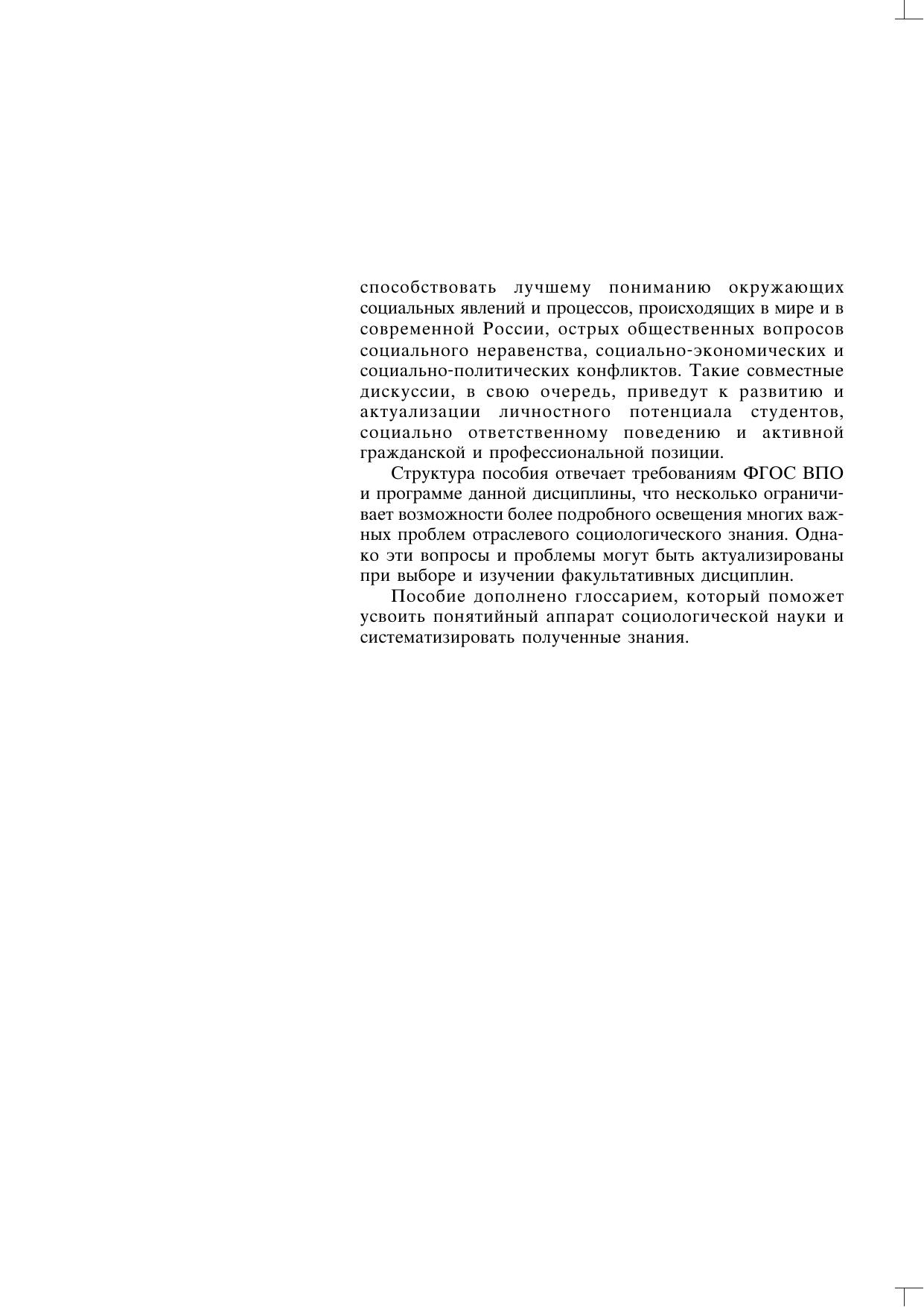 способствовать лучшему пониманию окружающих социальных явлений и процессов, происходящих в мире и в современной России, острых общественных вопросов социального неравенства, социально-экономических и социально-политических конфликтов. Такие совместные дискуссии, в свою очередь, приведут к развитию и актуализации личностного потенциала студентов, социально ответственному поведению и активной гражданской и профессиональной позиции.

Структура пособия отвечает требованиям ФГОС ВПО и программе данной дисциплины, что несколько ограничивает возможности более подробного освещения многих важных проблем отраслевого социологического знания. Однако эти вопросы и проблемы могут быть актуализированы при выборе и изучении факультативных дисциплин.

Пособие дополнено глоссарием, который поможет усвоить понятийный аппарат социологической науки и систематизировать полученные знания.